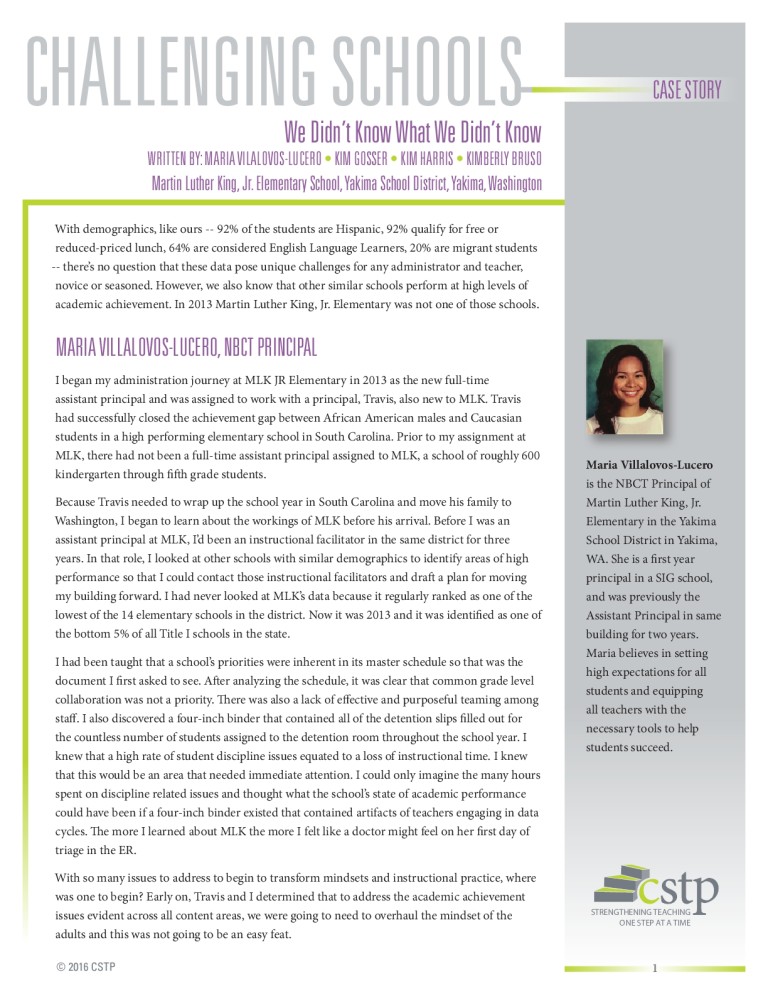 CHALLENGING SCHOOLS

CASE STORY

We Didn't Know What We Didn't Know

WRITTEN BY: MARIA VILALOVOS-LUCERO • KIM GOSSER • KIM HARRIS • KIMBERLY BRUSO

Martin Luther King, Jr. Elementary School, Yakima School District, Yakima, Washington

With demographics, like ours -- 92% of the students are Hispanic, 92% qualify for free or reduced-priced lunch, 64% are considered English Language Learners, 20% are migrant students -- there's no question that these data pose unique challenges for any administrator and teacher, novice or seasoned. However, we also know that other similar schools perform at high levels of academic achievement. In 2013 Martin Luther King, Jr. Elementary was not one of those schools.

MARIA VILLALOVOS-LUCERO, NBCT PRINCIPAL

I began my administration journey at MLK JR Elementary in 2013 as the new full-time assistant principal and was assigned to work with a principal, Travis, also new to MLK. Travis had successfully closed the achievement gap between African American males and Caucasian students in a high performing elementary school in South Carolina. Prior to my assignment at MLK, there had not been a full-time assistant principal assigned to MLK, a school of roughly 600 kindergarten through fifth grade students.

Because Travis needed to wrap up the school year in South Carolina and move his family to Washington, I began to learn about the workings of MLK before his arrival. Before I was an assistant principal at MLK, I'd been an instructional facilitator in the same district for three years. In that role, I looked at other schools with similar demographics to identify areas of high performance so that I could contact those instructional facilitators and draft a plan for moving my building forward. I had never looked at MLK's data because it regularly ranked as one of the lowest of the 14 elementary schools in the district. Now it was 2013 and it was identified as one of the bottom 5% of all Title I schools in the state.

I had been taught that a school's priorities were inherent in its master schedule so that was the document I first asked to see. After analyzing the schedule, it was clear that common grade level collaboration was not a priority. There was also a lack of effective and purposeful teaming among staff. I also discovered a four-inch binder that contained all of the detention slips filled out for the countless number of students assigned to the detention room throughout the school year. I knew that a high rate of student discipline issues equated to a loss of instructional time. I knew that this would be an area that needed immediate attention. I could only imagine the many hours spent on discipline related issues and thought what the school's state of academic performance could have been if a four-inch binder existed that contained artifacts of teachers engaging in data cycles. The more I learned about MLK the more I felt like a doctor might feel on her first day of triage in the ER.

With so many issues to address to begin to transform mindsets and instructional practice, where was one to begin? Early on, Travis and I determined that to address the academic achievement issues evident across all content areas, we were going to need to overhaul the mindset of the adults and this was not going to be an easy feat.

Maria Villalovos-Lucero is the NBCT Principal of Martin Luther King, Jr. Elementary in the Yakima School District in Yakima, WA. She is a first year principal in a SIG school, and was previously the Assistant Principal in same building for two years. Maria believes in setting high expectations for all students and equipping all teachers with the necessary tools to help students succeed.

cstp
STRENGTHENING TEACHING
ONE STEP AT A TIME

© 2016 CSTP

1